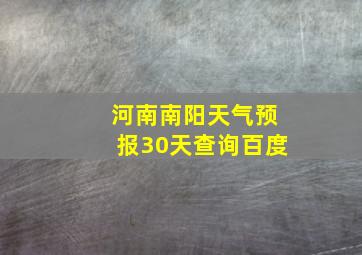 河南南阳天气预报30天查询百度